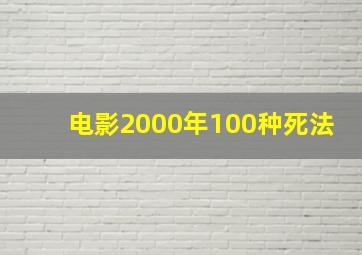 电影2000年100种死法